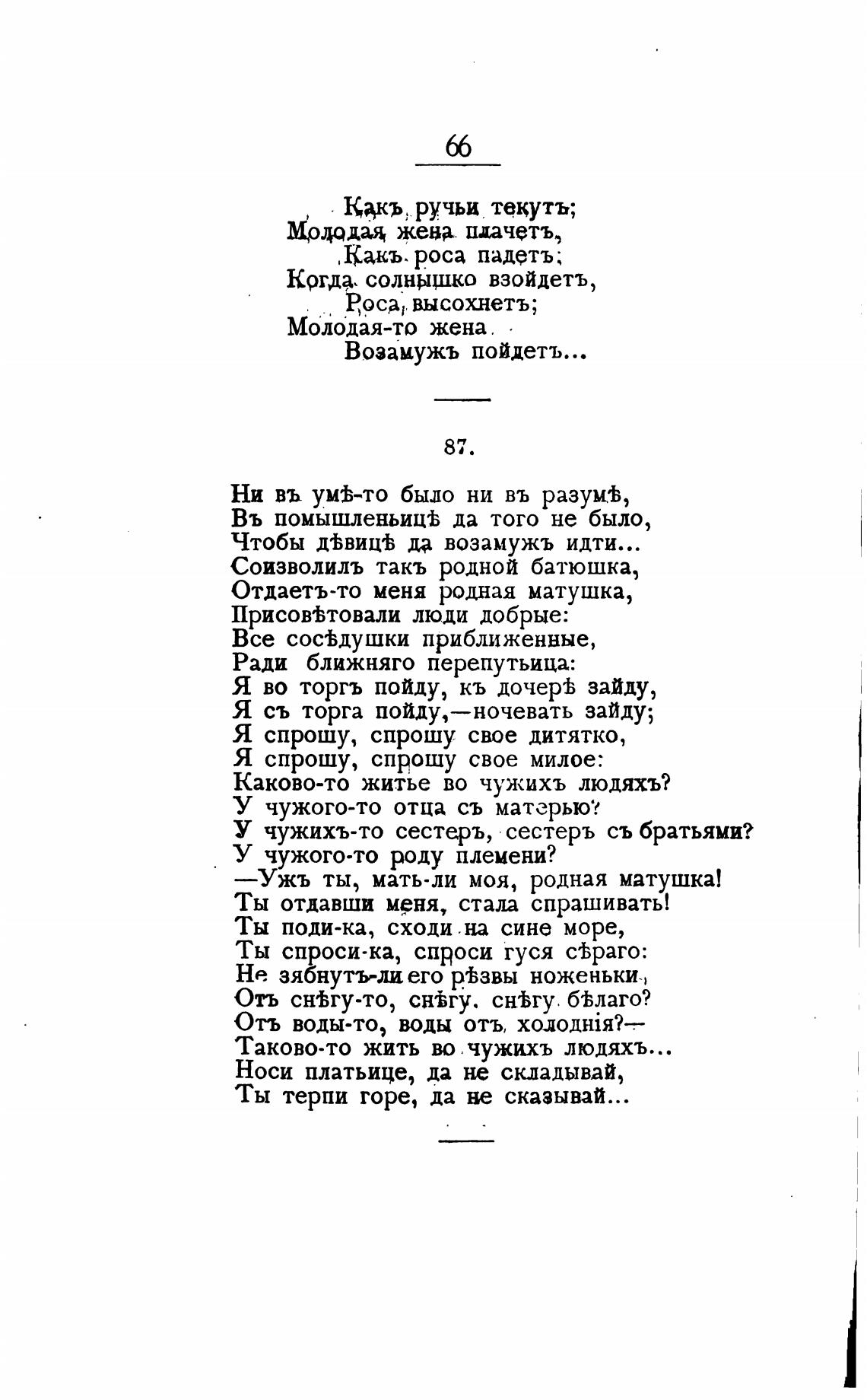 66

Какъ ручьи текутъ;
Молодая жена плачетъ,
Какъ роса падетъ;
Когда солнышко взойдетъ,
Роса высохнетъ;
Молодая-то жена
Возамужъ пойдетъ...

87.

Ни въ умѣ-то было ни въ разумѣ,
Въ помышленьицѣ да того не было,
Чтобы дѣвицѣ да возамужъ идти...
Соизволилъ такъ родной батюшка,
Отдаетъ-то меня родная матушка,
Присовѣтовали люди добрые:
Все сосѣдушки приближенные,
Ради ближняго перепутьица:
Я во торгъ пойду, къ дочерѣ зайду,
Я съ торга пойду,—ночевать зайду;
Я спрошу, спрошу свое дитятко,
Я спрошу, спрошу свое милое:
Каково-то житье во чужихъ людяхъ?
У чужого-то отца съ матерью?
У чужихъ-то сестеръ, сестеръ съ братьями?
У чужого-то роду племени?
—Ужъ ты, мать-ли моя, родная матушка!
Ты отдавши меня, стала спрашивать!
Ты поди-ка, сходи на сине море,
Ты спроси-ка, спроси гуся сѣраго:
Не зябнутъ-ли его рѣзвы ноженьки,
Отъ снѣгу-то, снѣгу, снѣгу бѣлаго?
Отъ воды-то, воды отъ холоднія?—
Таково-то жить во чужихъ людяхъ...
Носи платьице, да не складывай,
Ты терпи горе, да не сказывай...